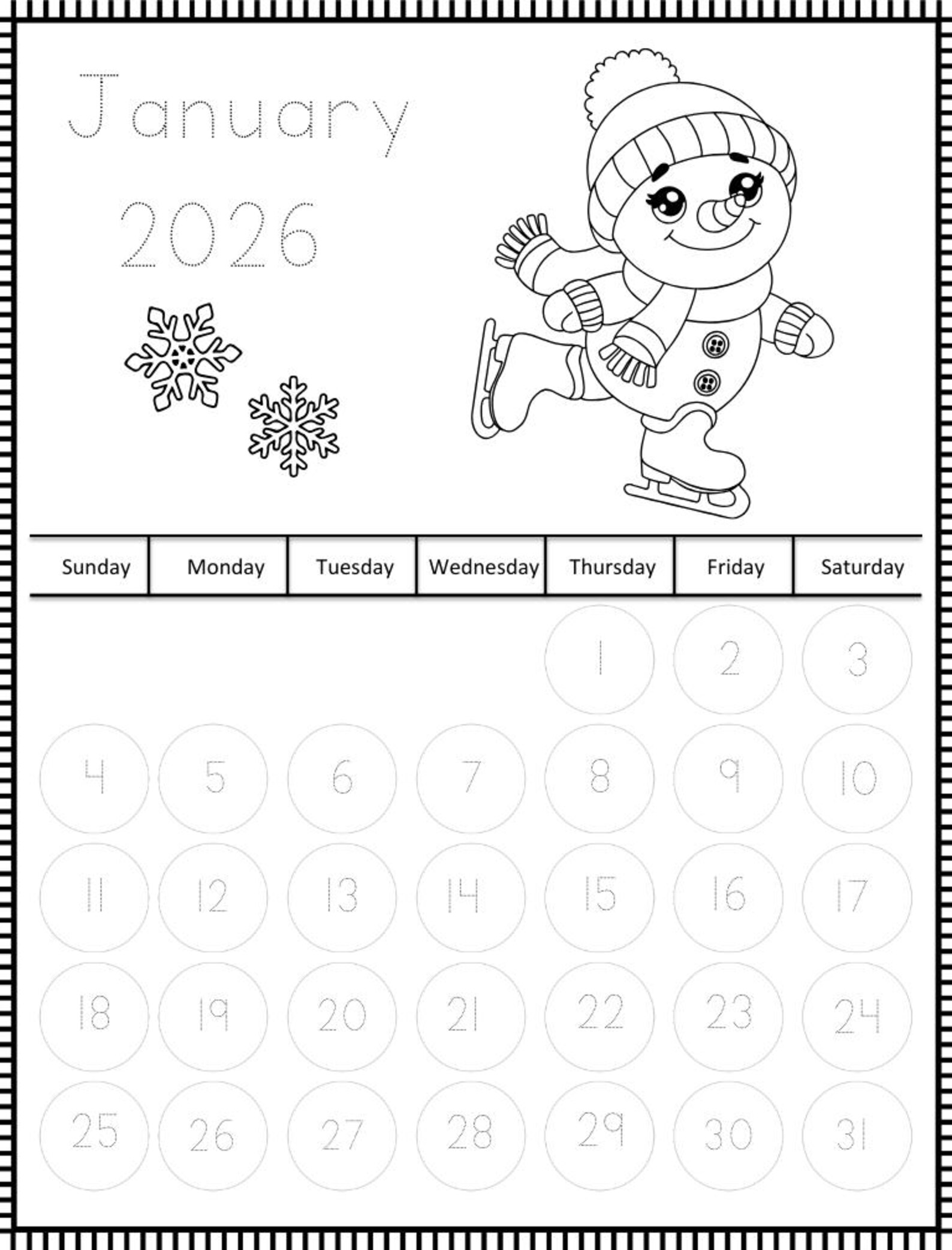 January

2026

| Sunday | Monday | Tuesday | Wednesday | Thursday | Friday | Saturday |
|---|---|---|---|---|---|---|
| | | | | 1 | 2 | 3 |
| 4 | 5 | 6 | 7 | 8 | 9 | 10 |
| 11 | 12 | 13 | 14 | 15 | 16 | 17 |
| 18 | 19 | 20 | 21 | 22 | 23 | 24 |
| 25 | 26 | 27 | 28 | 29 | 30 | 31 |